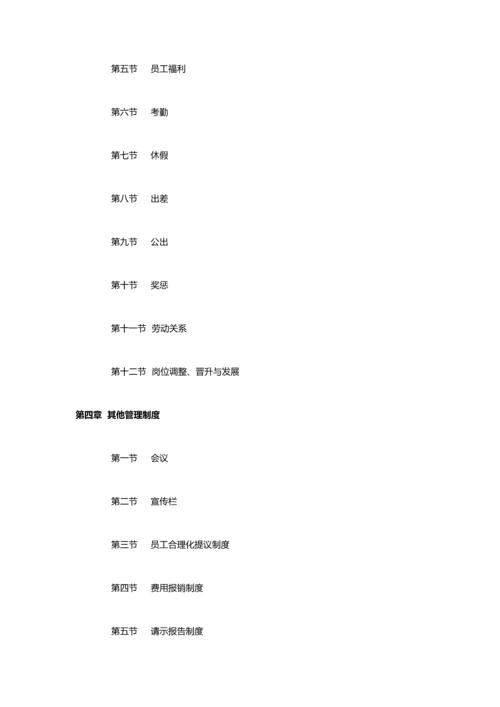 第五节　员工福利

第六节　考勤

第七节　休假

第八节　出差

第九节　公出

第十节　奖惩

第十一节　劳动关系

第十二节　岗位调整、晋升与发展

第四章　其他管理制度

第一节　会议

第二节　宣传栏

第三节　员工合理化提议制度

第四节　费用报销制度

第五节　请示报告制度